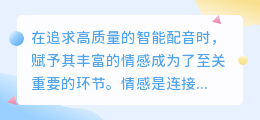 在追求高质量的智能配音时，赋予其丰富的情感成为了至关重要的环节。情感是连接...